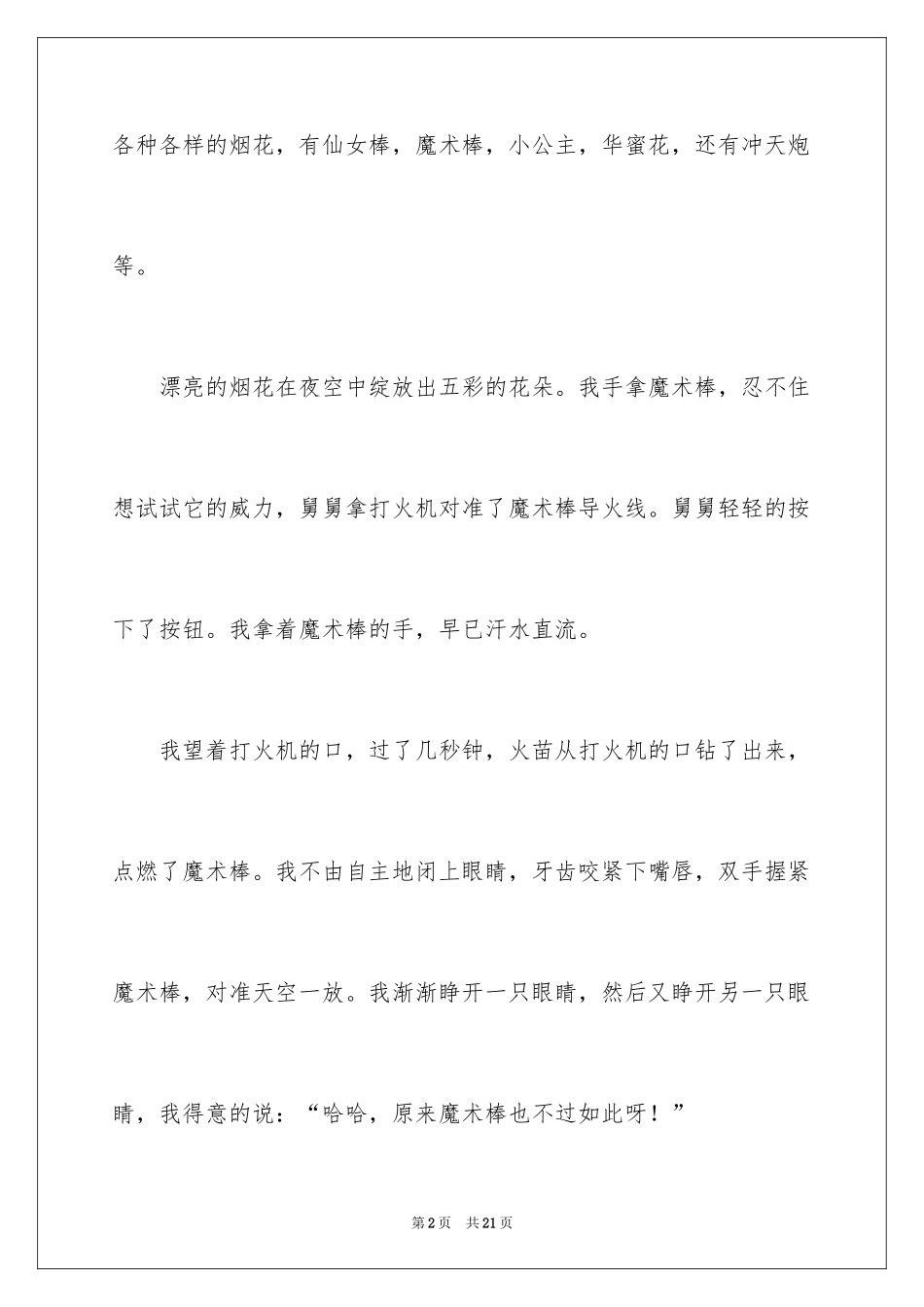 各种各样的烟花，有仙女棒，魔术棒，小公主，华蜜花，还有冲天炮等。

漂亮的烟花在夜空中绽放出五彩的花朵。我手拿魔术棒，忍不住想试试它的威力，舅舅拿打火机对准了魔术棒导火线。舅舅轻轻的按下了按钮。我拿着魔术棒的手，早已汗水直流。

我望着打火机的口，过了几秒钟，火苗从打火机的口钻了出来，点燃了魔术棒。我不由自主地闭上眼睛，牙齿咬紧下嘴唇，双手握紧魔术棒，对准天空一放。我渐渐睁开一只眼睛，然后又睁开另一只眼睛，我得意的说：“哈哈，原来魔术棒也不过如此呀！”

第2页 共21页